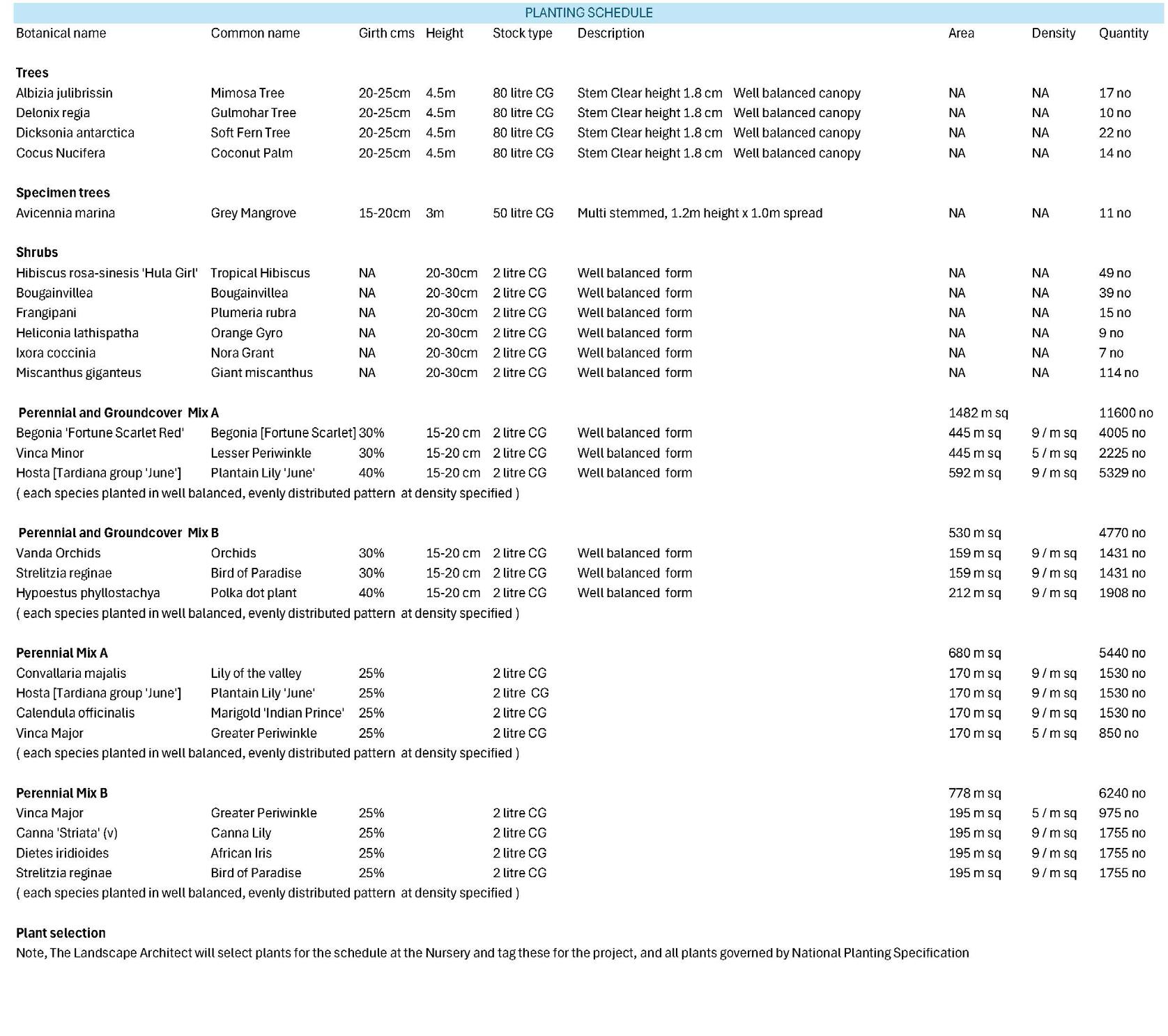 PLANTING SCHEDULE

| Botanical name | Common name | Girth cms | Height | Stock type | Description | Area | Density | Quantity |
|---|---|---|---|---|---|---|---|---|
| **Trees** | | | | | | | | |
| Albizia julibrissin | Mimosa Tree | 20-25cm | 4.5m | 80 litre CG | Stem Clear height 1.8 cm Well balanced canopy | NA | NA | 17 no |
| Delonix regia | Gulmohar Tree | 20-25cm | 4.5m | 80 litre CG | Stem Clear height 1.8 cm Well balanced canopy | NA | NA | 10 no |
| Dicksonia antarctica | Soft Fern Tree | 20-25cm | 4.5m | 80 litre CG | Stem Clear height 1.8 cm Well balanced canopy | NA | NA | 22 no |
| Cocus Nucifera | Coconut Palm | 20-25cm | 4.5m | 80 litre CG | Stem Clear height 1.8 cm Well balanced canopy | NA | NA | 14 no |
| **Specimen trees** | | | | | | | | |
| Avicennia marina | Grey Mangrove | 15-20cm | 3m | 50 litre CG | Multi stemmed, 1.2m height x 1.0m spread | NA | NA | 11 no |
| **Shrubs** | | | | | | | | |
| Hibiscus rosa-sinesis 'Hula Girl' | Tropical Hibiscus | NA | 20-30cm | 2 litre CG | Well balanced form | NA | NA | 49 no |
| Bougainvillea | Bougainvillea | NA | 20-30cm | 2 litre CG | Well balanced form | NA | NA | 39 no |
| Frangipani | Plumeria rubra | NA | 20-30cm | 2 litre CG | Well balanced form | NA | NA | 15 no |
| Heliconia lathispatha | Orange Gyro | NA | 20-30cm | 2 litre CG | Well balanced form | NA | NA | 9 no |
| Ixora coccinia | Nora Grant | NA | 20-30cm | 2 litre CG | Well balanced form | NA | NA | 7 no |
| Miscanthus giganteus | Giant miscanthus | NA | 20-30cm | 2 litre CG | Well balanced form | NA | NA | 114 no |
| **Perennial and Groundcover Mix A** | | | | | | 1482 m sq | | 11600 no |
| Begonia 'Fortune Scarlet Red' | Begonia [Fortune Scarlet] | 30% | 15-20 cm | 2 litre CG | Well balanced form | 445 m sq | 9 / m sq | 4005 no |
| Vinca Minor | Lesser Periwinkle | 30% | 15-20 cm | 2 litre CG | Well balanced form | 445 m sq | 5 / m sq | 2225 no |
| Hosta [Tardiana group 'June'] | Plantain Lily 'June' | 40% | 15-20 cm | 2 litre CG | Well balanced form | 592 m sq | 9 / m sq | 5329 no |
| ( each species planted in well balanced, evenly distributed pattern at density specified ) | | | | | | | | |
| **Perennial and Groundcover Mix B** | | | | | | 530 m sq | | 4770 no |
| Vanda Orchids | Orchids | 30% | 15-20 cm | 2 litre CG | Well balanced form | 159 m sq | 9 / m sq | 1431 no |
| Strelitzia reginae | Bird of Paradise | 30% | 15-20 cm | 2 litre CG | Well balanced form | 159 m sq | 9 / m sq | 1431 no |
| Hypoestus phyllostachya | Polka dot plant | 40% | 15-20 cm | 2 litre CG | Well balanced form | 212 m sq | 9 / m sq | 1908 no |
| ( each species planted in well balanced, evenly distributed pattern at density specified ) | | | | | | | | |
| **Perennial Mix A** | | | | | | 680 m sq | | 5440 no |
| Convallaria majalis | Lily of the valley | 25% | | 2 litre CG | | 170 m sq | 9 / m sq | 1530 no |
| Hosta [Tardiana group 'June'] | Plantain Lily 'June' | 25% | | 2 litre CG | | 170 m sq | 9 / m sq | 1530 no |
| Calendula officinalis | Marigold 'Indian Prince' | 25% | | 2 litre CG | | 170 m sq | 9 / m sq | 1530 no |
| Vinca Major | Greater Periwinkle | 25% | | 2 litre CG | | 170 m sq | 5 / m sq | 850 no |
| ( each species planted in well balanced, evenly distributed pattern at density specified ) | | | | | | | | |
| **Perennial Mix B** | | | | | | 778 m sq | | 6240 no |
| Vinca Major | Greater Periwinkle | 25% | | 2 litre CG | | 195 m sq | 5 / m sq | 975 no |
| Canna 'Striata' (v) | Canna Lily | 25% | | 2 litre CG | | 195 m sq | 9 / m sq | 1755 no |
| Dietes iridioides | African Iris | 25% | | 2 litre CG | | 195 m sq | 9 / m sq | 1755 no |
| Strelitzia reginae | Bird of Paradise | 25% | | 2 litre CG | | 195 m sq | 9 / m sq | 1755 no |
| ( each species planted in well balanced, evenly distributed pattern at density specified ) | | | | | | | | |

**Plant selection**
Note, The Landscape Architect will select plants for the schedule at the Nursery and tag these for the project, and all plants governed by National Planting Specification